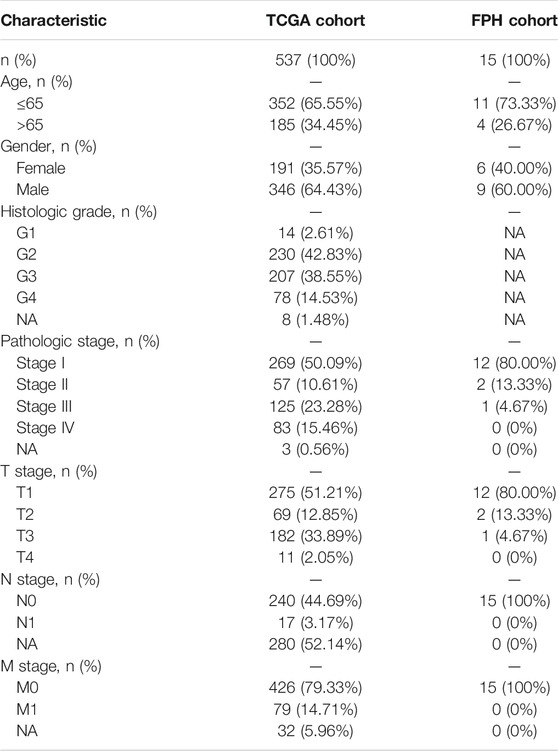 | Characteristic | TCGA cohort | FPH cohort |
|---|---|---|
| n (%) | 537 (100%) | 15 (100%) |
| Age, n (%) | — | — |
| ≤65 | 352 (65.55%) | 11 (73.33%) |
| >65 | 185 (34.45%) | 4 (26.67%) |
| Gender, n (%) | — | — |
| Female | 191 (35.57%) | 6 (40.00%) |
| Male | 346 (64.43%) | 9 (60.00%) |
| Histologic grade, n (%) | — | — |
| G1 | 14 (2.61%) | NA |
| G2 | 230 (42.83%) | NA |
| G3 | 207 (38.55%) | NA |
| G4 | 78 (14.53%) | NA |
| NA | 8 (1.48%) | NA |
| Pathologic stage, n (%) | — | — |
| Stage I | 269 (50.09%) | 12 (80.00%) |
| Stage II | 57 (10.61%) | 2 (13.33%) |
| Stage III | 125 (23.28%) | 1 (4.67%) |
| Stage IV | 83 (15.46%) | 0 (0%) |
| NA | 3 (0.56%) | 0 (0%) |
| T stage, n (%) | — | — |
| T1 | 275 (51.21%) | 12 (80.00%) |
| T2 | 69 (12.85%) | 2 (13.33%) |
| T3 | 182 (33.89%) | 1 (4.67%) |
| T4 | 11 (2.05%) | 0 (0%) |
| N stage, n (%) | — | — |
| N0 | 240 (44.69%) | 15 (100%) |
| N1 | 17 (3.17%) | 0 (0%) |
| NA | 280 (52.14%) | 0 (0%) |
| M stage, n (%) | — | — |
| M0 | 426 (79.33%) | 15 (100%) |
| M1 | 79 (14.71%) | 0 (0%) |
| NA | 32 (5.96%) | 0 (0%) |